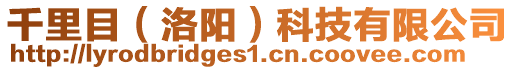 千里目（洛阳）科技有限公司
http://lyrodbridges1.cn.coovee.com